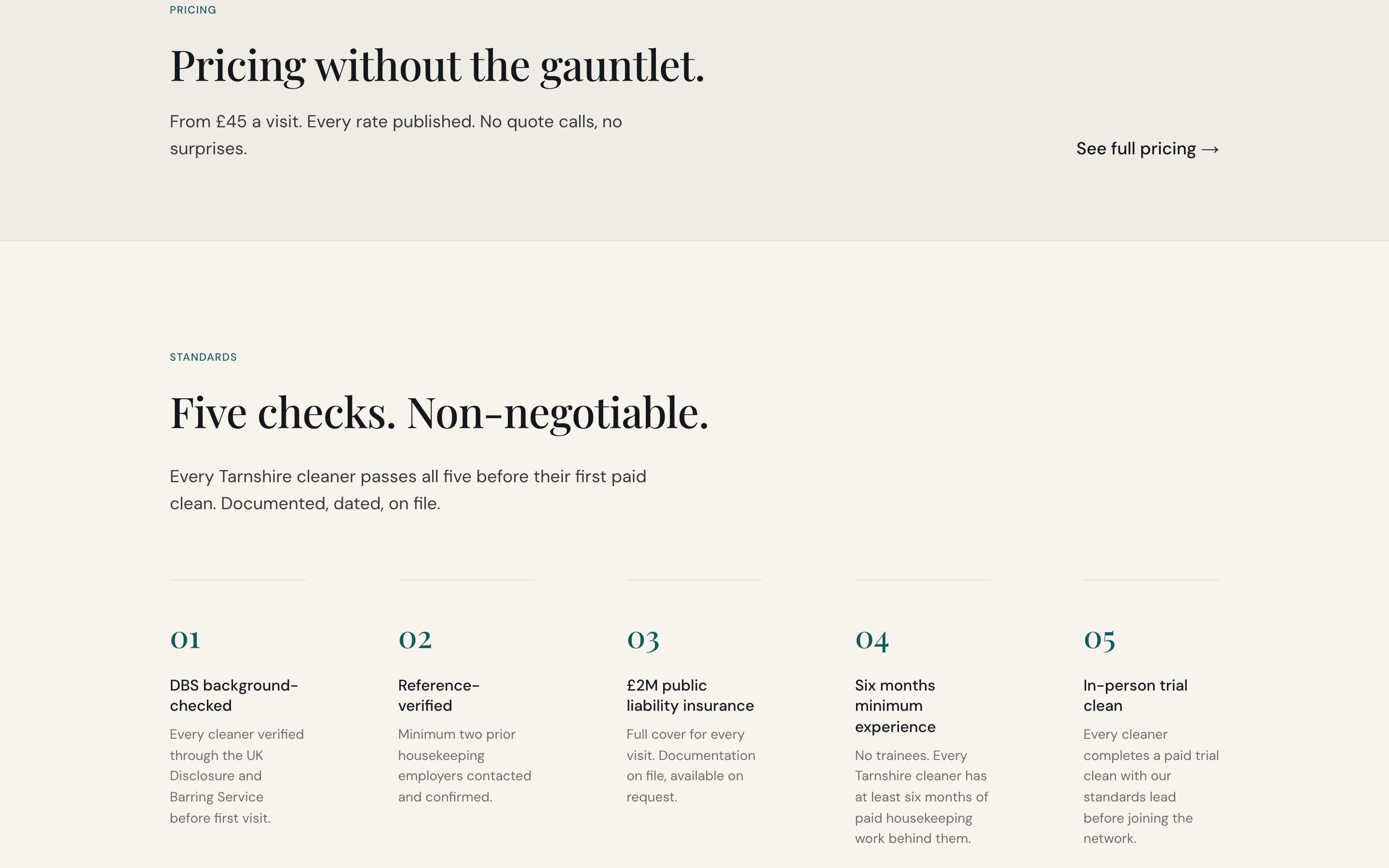 PRICING

Pricing without the gauntlet.

From £45 a visit. Every rate published. No quote calls, no surprises.

See full pricing →

STANDARDS

Five checks. Non-negotiable.

Every Tarnshire cleaner passes all five before their first paid clean. Documented, dated, on file.

01

DBS background-checked

Every cleaner verified through the UK Disclosure and Barring Service before first visit.

02

Reference-verified

Minimum two prior housekeeping employers contacted and confirmed.

03

£2M public liability insurance

Full cover for every visit. Documentation on file, available on request.

04

Six months minimum experience

No trainees. Every Tarnshire cleaner has at least six months of paid housekeeping work behind them.

05

In-person trial clean

Every cleaner completes a paid trial clean with our standards lead before joining the network.